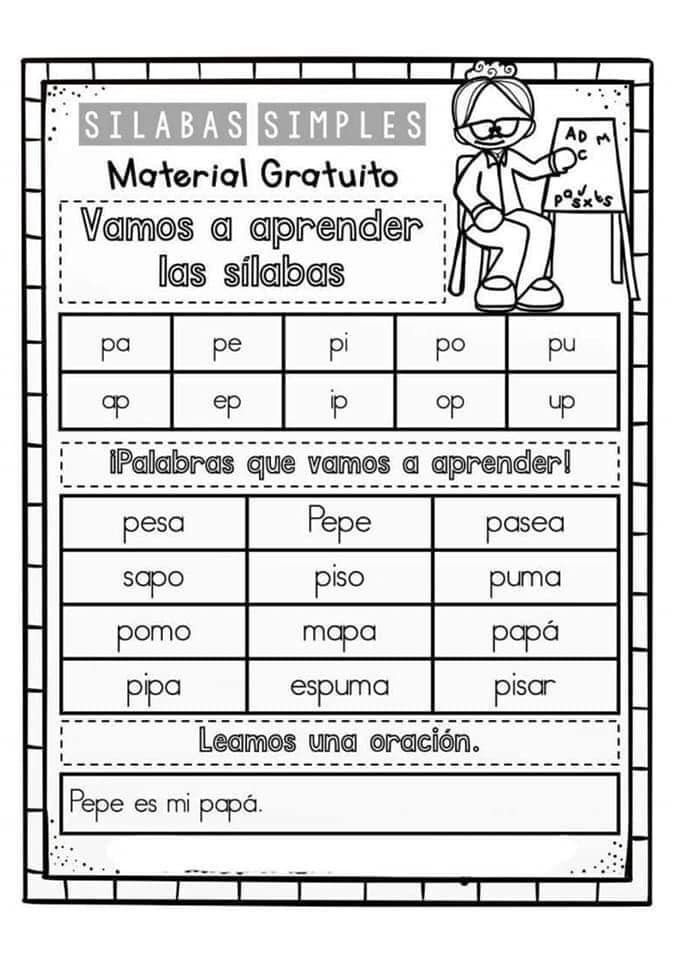 SILABAS SIMPLES

Material Gratuito

Vamos a aprender las sílabas

| pa | pe | pi | po | pu |
|---|---|---|---|---|
| ap | ep | ip | op | up |

¡Palabras que vamos a aprender!

| pesa | Pepe | pasea |
|---|---|---|
| sapo | piso | puma |
| pomo | mapa | papá |
| pipa | espuma | pisar |

Leamos una oración.

Pepe es mi papá.